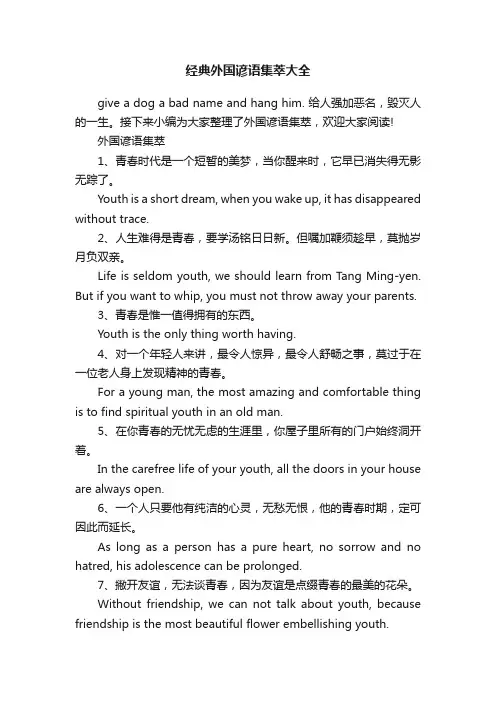 经典外国谚语集萃大全

give a dog a bad name and hang him. 给人强加恶名，毁灭人的一生。接下来小编为大家整理了外国谚语集萃，欢迎大家阅读!

外国谚语集萃

1、青春时代是一个短暂的美梦，当你醒来时，它早已消失得无影无踪了。

Youth is a short dream, when you wake up, it has disappeared without trace.

2、人生难得是青春，要学汤铭日日新。但嘱加鞭须趁早，莫抛岁月负双亲。

Life is seldom youth, we should learn from Tang Ming-yen. But if you want to whip, you must not throw away your parents.

3、青春是惟一值得拥有的东西。

Youth is the only thing worth having.

4、对一个年轻人来讲，最令人惊异，最令人舒畅之事，莫过于在一位老人身上发现精神的青春。

For a young man, the most amazing and comfortable thing is to find spiritual youth in an old man.

5、在你青春的无忧无虑的生涯里，你屋子里所有的门户始终洞开着。

In the carefree life of your youth, all the doors in your house are always open.

6、一个人只要他有纯洁的心灵，无愁无恨，他的青春时期，定可因此而延长。

As long as a person has a pure heart, no sorrow and no hatred, his adolescence can be prolonged.

7、撇开友谊，无法谈青春，因为友谊是点缀青春的最美的花朵。

Without friendship, we can not talk about youth, because friendship is the most beautiful flower embellishing youth.